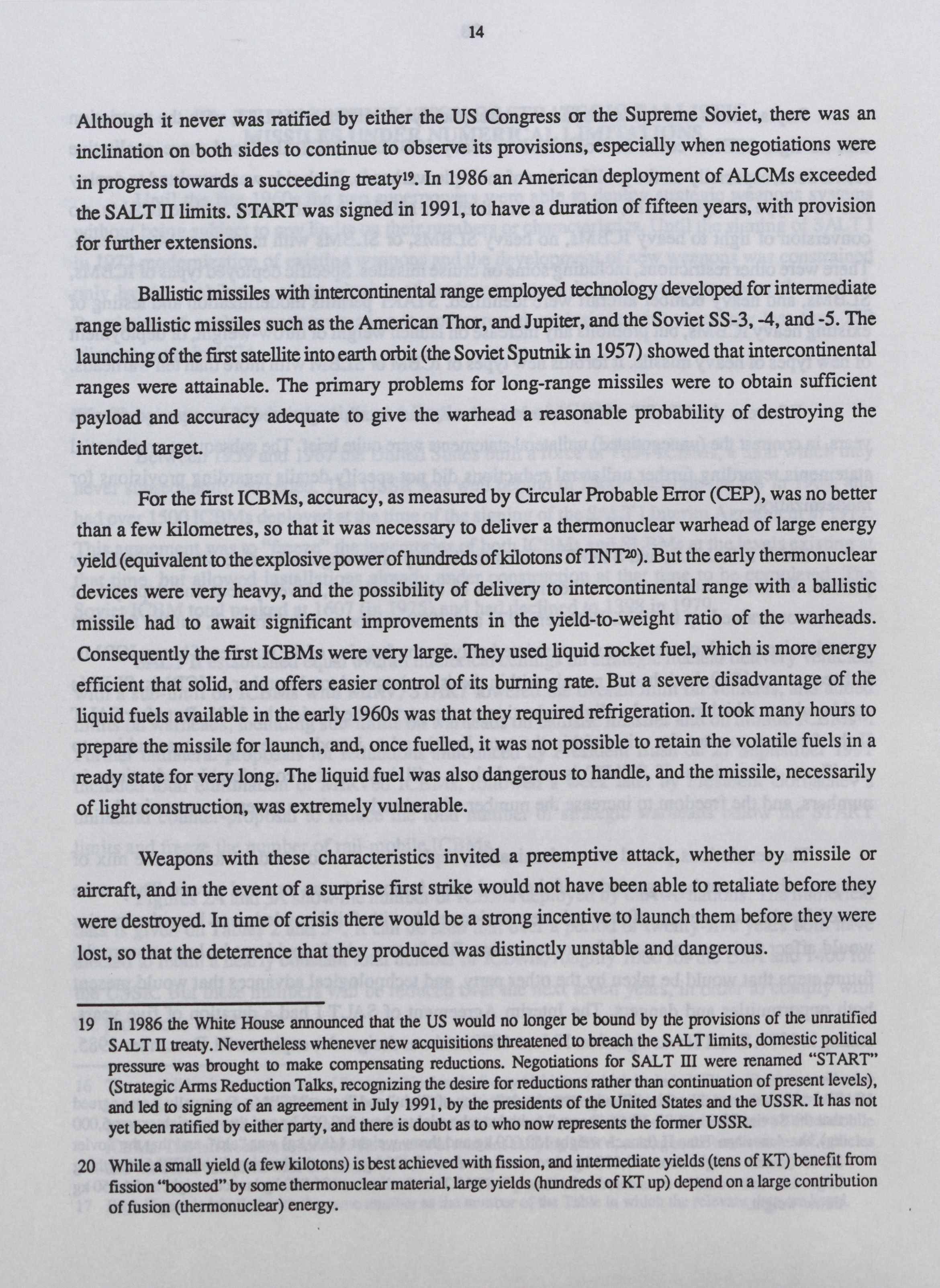 14

Although it never was ratified by either the US Congress or the Supreme Soviet, there was an inclination on both sides to continue to observe its provisions, especially when negotiations were in progress towards a succeeding treaty$^{19}$. In 1986 an American deployment of ALCMs exceeded the SALT II limits. START was signed in 1991, to have a duration of fifteen years, with provision for further extensions.

Ballistic missiles with intercontinental range employed technology developed for intermediate range ballistic missiles such as the American Thor, and Jupiter, and the Soviet SS-3, -4, and -5. The launching of the first satellite into earth orbit (the Soviet Sputnik in 1957) showed that intercontinental ranges were attainable. The primary problems for long-range missiles were to obtain sufficient payload and accuracy adequate to give the warhead a reasonable probability of destroying the intended target.

For the first ICBMs, accuracy, as measured by Circular Probable Error (CEP), was no better than a few kilometres, so that it was necessary to deliver a thermonuclear warhead of large energy yield (equivalent to the explosive power of hundreds of kilotons of TNT$^{20}$). But the early thermonuclear devices were very heavy, and the possibility of delivery to intercontinental range with a ballistic missile had to await significant improvements in the yield-to-weight ratio of the warheads. Consequently the first ICBMs were very large. They used liquid rocket fuel, which is more energy efficient that solid, and offers easier control of its burning rate. But a severe disadvantage of the liquid fuels available in the early 1960s was that they required refrigeration. It took many hours to prepare the missile for launch, and, once fuelled, it was not possible to retain the volatile fuels in a ready state for very long. The liquid fuel was also dangerous to handle, and the missile, necessarily of light construction, was extremely vulnerable.

Weapons with these characteristics invited a preemptive attack, whether by missile or aircraft, and in the event of a surprise first strike would not have been able to retaliate before they were destroyed. In time of crisis there would be a strong incentive to launch them before they were lost, so that the deterrence that they produced was distinctly unstable and dangerous.

19 In 1986 the White House announced that the US would no longer be bound by the provisions of the unratified SALT II treaty. Nevertheless whenever new acquisitions threatened to breach the SALT limits, domestic political pressure was brought to make compensating reductions. Negotiations for SALT III were renamed "START" (Strategic Arms Reduction Talks, recognizing the desire for reductions rather than continuation of present levels), and led to signing of an agreement in July 1991, by the presidents of the United States and the USSR. It has not yet been ratified by either party, and there is doubt as to who now represents the former USSR.

20 While a small yield (a few kilotons) is best achieved with fission, and intermediate yields (tens of KT) benefit from fission "boosted" by some thermonuclear material, large yields (hundreds of KT up) depend on a large contribution of fusion (thermonuclear) energy.